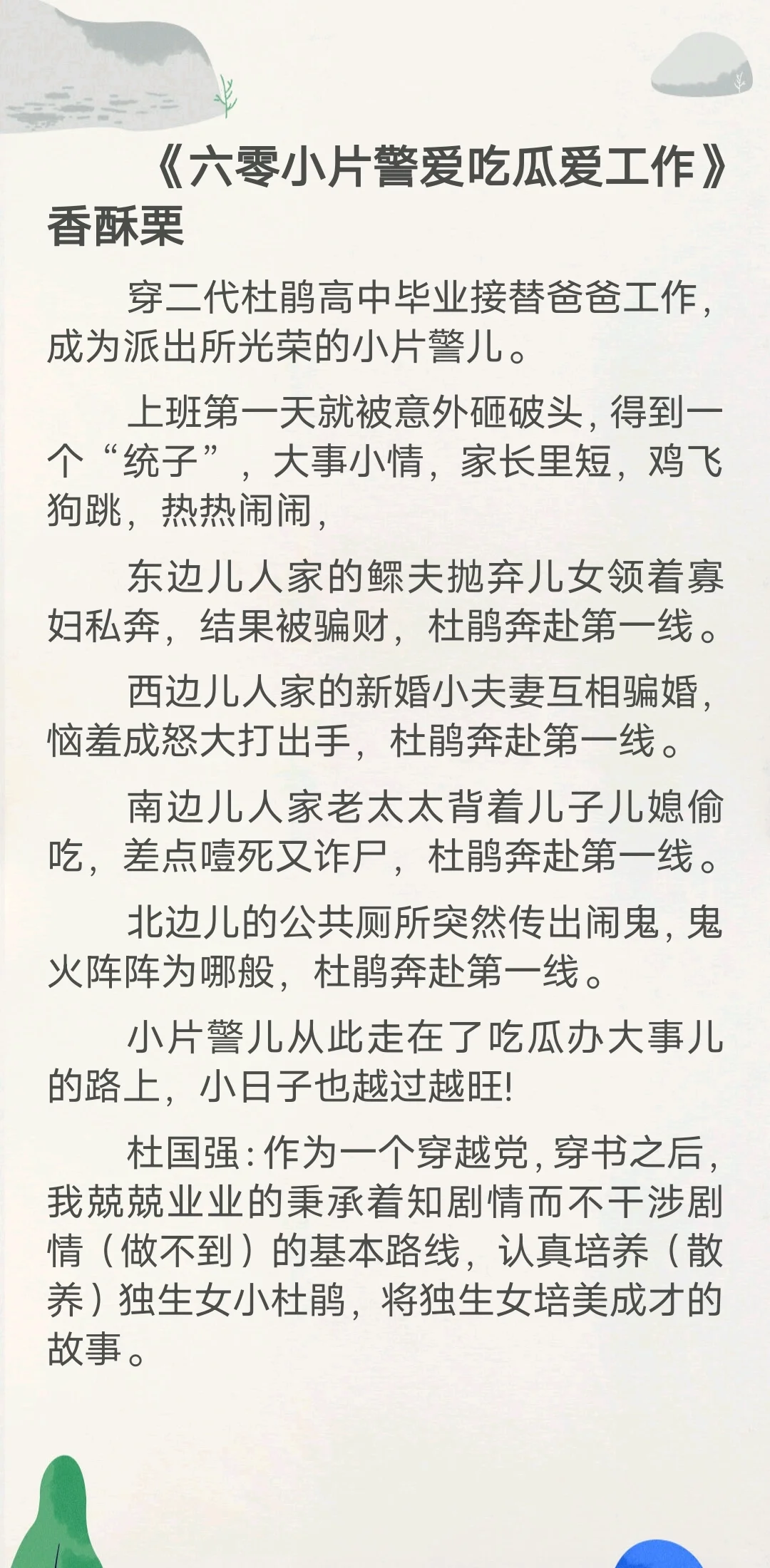 《六零小片警爱吃瓜爱工作》香酥栗

穿二代杜鹃高中毕业接替爸爸工作，成为派出所光荣的小片警儿。

上班第一天就被意外砸破头，得到一个“统子”，大事小情，家长里短，鸡飞狗跳，热热闹闹，

东边儿人家的鳏夫抛弃儿女领着寡妇私奔，结果被骗财，杜鹃奔赴第一线。

西边儿人家的新婚小夫妻互相骗婚，恼羞成怒大打出手，杜鹃奔赴第一线。

南边儿人家老太太背着儿子儿媳偷吃，差点噎死又诈尸，杜鹃奔赴第一线。

北边儿的公共厕所突然传出闹鬼，鬼火阵阵为哪般，杜鹃奔赴第一线。

小片警儿从此走在了吃瓜办大事儿的路上，小日子也越过越旺!

杜国强：作为一个穿越党，穿书之后，我兢兢业业的秉承着知剧情而不干涉剧情（做不到）的基本路线，认真培养（散养）独生女小杜鹃，将独生女培美成才的故事。